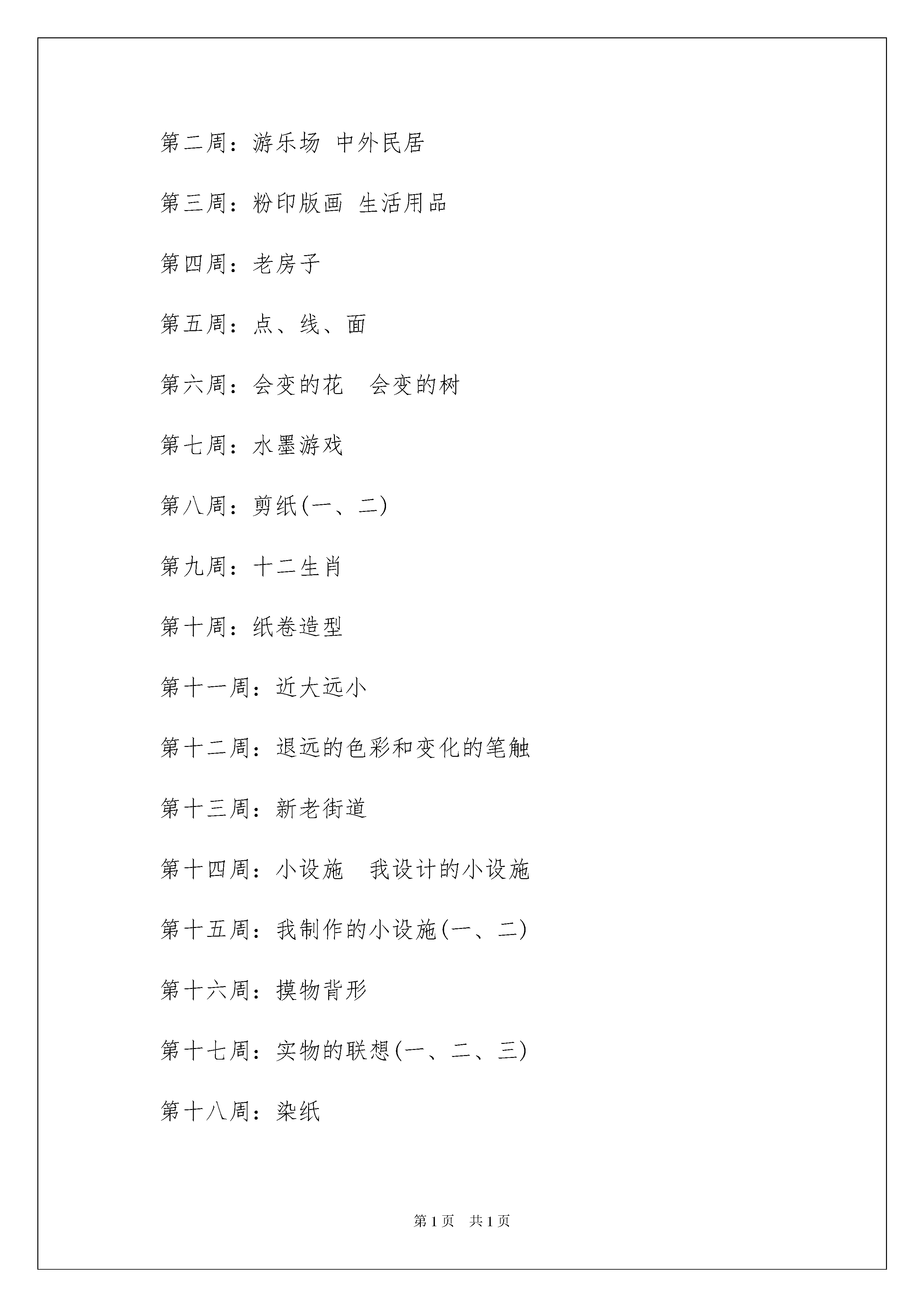 第二周：游乐场 中外民居

第三周：粉印版画 生活用品

第四周：老房子

第五周：点、线、面

第六周：会变的花　会变的树

第七周：水墨游戏

第八周：剪纸(一、二)

第九周：十二生肖

第十周：纸卷造型

第十一周：近大远小

第十二周：退远的色彩和变化的笔触

第十三周：新老街道

第十四周：小设施　我设计的小设施

第十五周：我制作的小设施(一、二)

第十六周：摸物背形

第十七周：实物的联想(一、二、三)

第十八周：染纸

第 1 页　共 1 页